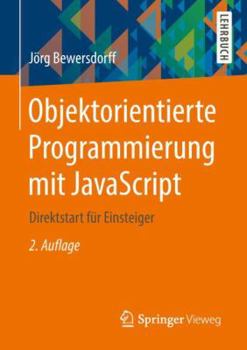 LEHRBUCH

Jörg Bewersdorff

Objektorientierte Programmierung mit JavaScript

Direktstart für Einsteiger

2. Auflage

Springer Vieweg